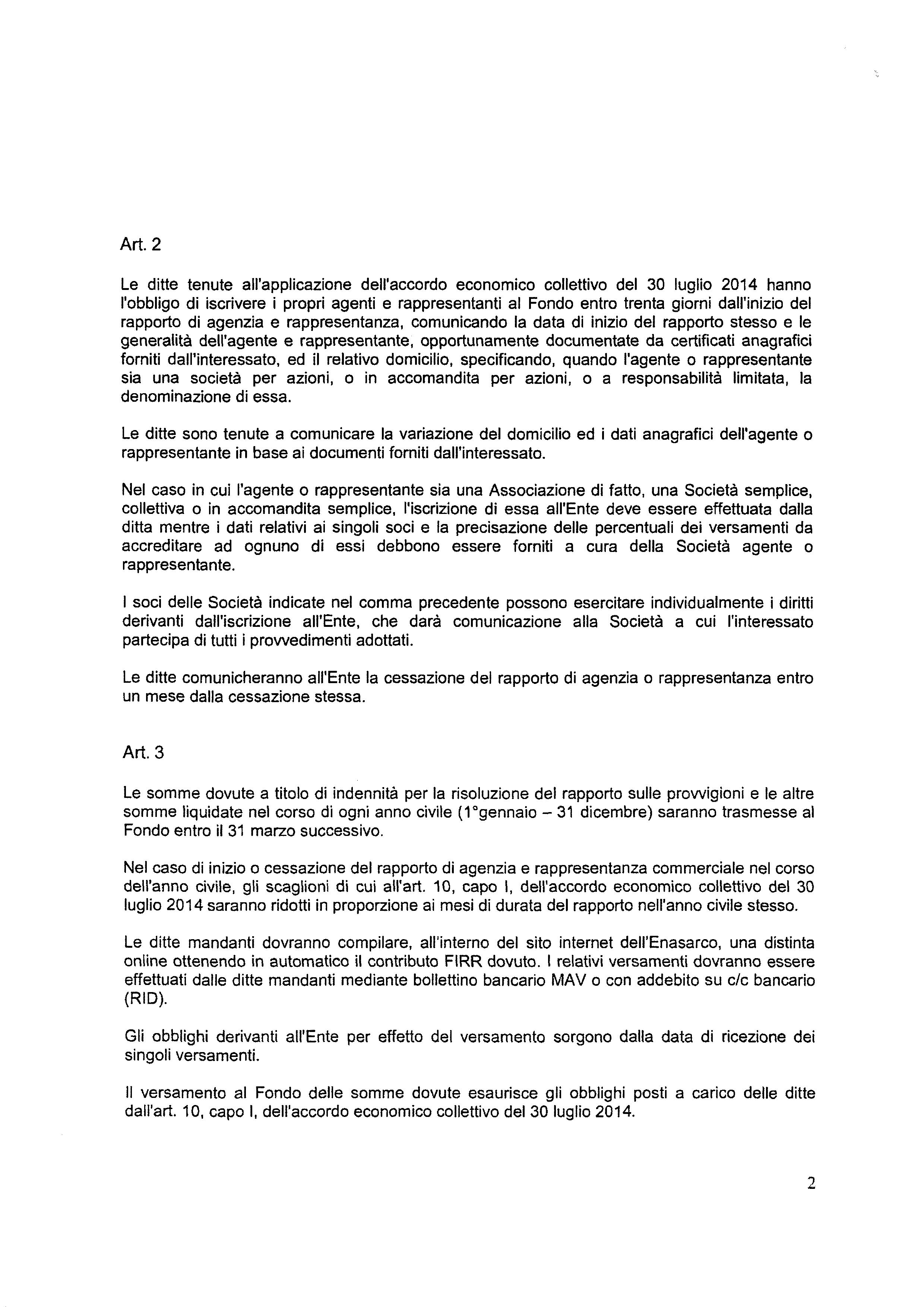 Art. 2

Le ditte tenute all'applicazione dell'accordo economico collettivo del 30 luglio 2014 hanno l'obbligo di iscrivere i propri agenti e rappresentanti al Fondo entro trenta giorni dall'inizio del rapporto di agenzia e rappresentanza, comunicando la data di inizio del rapporto stesso e le generalità dell'agente e rappresentante, opportunamente documentate da certificati anagrafici forniti dall'interessato, ed il relativo domicilio, specificando, quando l'agente o rappresentante sia una società per azioni, o in accomandita per azioni, o a responsabilità limitata, la denominazione di essa.

Le ditte sono tenute a comunicare la variazione del domicilio ed i dati anagrafici dell'agente o rappresentante in base ai documenti forniti dall'interessato.

Nel caso in cui l'agente o rappresentante sia una Associazione di fatto, una Società semplice, collettiva o in accomandita semplice, l'iscrizione di essa all'Ente deve essere effettuata dalla ditta mentre i dati relativi ai singoli soci e la precisazione delle percentuali dei versamenti da accreditare ad ognuno di essi debbono essere forniti a cura della Società agente o rappresentante.

I soci delle Società indicate nel comma precedente possono esercitare individualmente i diritti derivanti dall'iscrizione all'Ente, che darà comunicazione alla Società a cui l'interessato partecipa di tutti i provvedimenti adottati.

Le ditte comunicheranno all'Ente la cessazione del rapporto di agenzia o rappresentanza entro un mese dalla cessazione stessa.

Art. 3

Le somme dovute a titolo di indennità per la risoluzione del rapporto sulle provvigioni e le altre somme liquidate nel corso di ogni anno civile (1°gennaio – 31 dicembre) saranno trasmesse al Fondo entro il 31 marzo successivo.

Nel caso di inizio o cessazione del rapporto di agenzia e rappresentanza commerciale nel corso dell'anno civile, gli scaglioni di cui all'art. 10, capo I, dell'accordo economico collettivo del 30 luglio 2014 saranno ridotti in proporzione ai mesi di durata del rapporto nell'anno civile stesso.

Le ditte mandanti dovranno compilare, all'interno del sito internet dell'Enasarco, una distinta online ottenendo in automatico il contributo FIRR dovuto. I relativi versamenti dovranno essere effettuati dalle ditte mandanti mediante bollettino bancario MAV o con addebito su c/c bancario (RID).

Gli obblighi derivanti all'Ente per effetto del versamento sorgono dalla data di ricezione dei singoli versamenti.

Il versamento al Fondo delle somme dovute esaurisce gli obblighi posti a carico delle ditte dall'art. 10, capo I, dell'accordo economico collettivo del 30 luglio 2014.

2